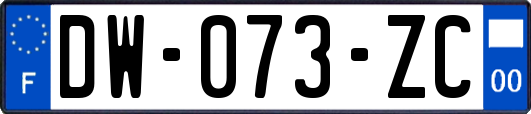 F

DW-073-ZC

00